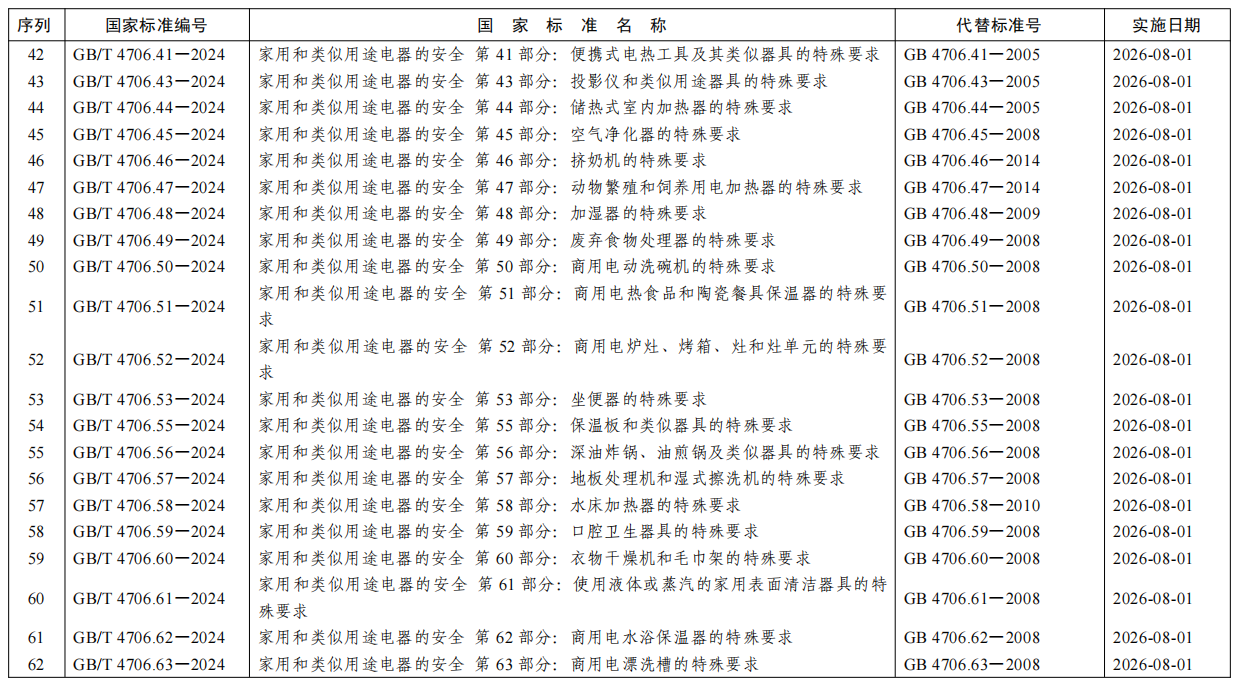 | 序列 | 国家标准编号 | 国 家 标 准 名 称 | 代替标准号 | 实施日期 |
|---|---|---|---|---|
| 42 | GB/T 4706.41—2024 | 家用和类似用途电器的安全 第 41 部分：便携式电热工具及其类似器具的特殊要求 | GB 4706.41—2005 | 2026-08-01 |
| 43 | GB/T 4706.43—2024 | 家用和类似用途电器的安全 第 43 部分：投影仪和类似用途器具的特殊要求 | GB 4706.43—2005 | 2026-08-01 |
| 44 | GB/T 4706.44—2024 | 家用和类似用途电器的安全 第 44 部分：储热式室内加热器的特殊要求 | GB 4706.44—2005 | 2026-08-01 |
| 45 | GB/T 4706.45—2024 | 家用和类似用途电器的安全 第 45 部分：空气净化器的特殊要求 | GB 4706.45—2008 | 2026-08-01 |
| 46 | GB/T 4706.46—2024 | 家用和类似用途电器的安全 第 46 部分：挤奶机的特殊要求 | GB 4706.46—2014 | 2026-08-01 |
| 47 | GB/T 4706.47—2024 | 家用和类似用途电器的安全 第 47 部分：动物繁殖和饲养用电加热器的特殊要求 | GB 4706.47—2014 | 2026-08-01 |
| 48 | GB/T 4706.48—2024 | 家用和类似用途电器的安全 第 48 部分：加湿器的特殊要求 | GB 4706.48—2009 | 2026-08-01 |
| 49 | GB/T 4706.49—2024 | 家用和类似用途电器的安全 第 49 部分：废弃食物处理器的特殊要求 | GB 4706.49—2008 | 2026-08-01 |
| 50 | GB/T 4706.50—2024 | 家用和类似用途电器的安全 第 50 部分：商用电动洗碗机的特殊要求 | GB 4706.50—2008 | 2026-08-01 |
| 51 | GB/T 4706.51—2024 | 家用和类似用途电器的安全 第 51 部分：商用电热食品和陶瓷餐具保温器的特殊要求 | GB 4706.51—2008 | 2026-08-01 |
| 52 | GB/T 4706.52—2024 | 家用和类似用途电器的安全 第 52 部分：商用电炉灶、烤箱、灶和灶单元的特殊要求 | GB 4706.52—2008 | 2026-08-01 |
| 53 | GB/T 4706.53—2024 | 家用和类似用途电器的安全 第 53 部分：坐便器的特殊要求 | GB 4706.53—2008 | 2026-08-01 |
| 54 | GB/T 4706.55—2024 | 家用和类似用途电器的安全 第 55 部分：保温板和类似器具的特殊要求 | GB 4706.55—2008 | 2026-08-01 |
| 55 | GB/T 4706.56—2024 | 家用和类似用途电器的安全 第 56 部分：深油炸锅、油煎锅及类似器具的特殊要求 | GB 4706.56—2008 | 2026-08-01 |
| 56 | GB/T 4706.57—2024 | 家用和类似用途电器的安全 第 57 部分：地板处理机和湿式擦洗机的特殊要求 | GB 4706.57—2008 | 2026-08-01 |
| 57 | GB/T 4706.58—2024 | 家用和类似用途电器的安全 第 58 部分：水床加热器的特殊要求 | GB 4706.58—2010 | 2026-08-01 |
| 58 | GB/T 4706.59—2024 | 家用和类似用途电器的安全 第 59 部分：口腔卫生器具的特殊要求 | GB 4706.59—2008 | 2026-08-01 |
| 59 | GB/T 4706.60—2024 | 家用和类似用途电器的安全 第 60 部分：衣物干燥机和毛巾架的特殊要求 | GB 4706.60—2008 | 2026-08-01 |
| 60 | GB/T 4706.61—2024 | 家用和类似用途电器的安全 第 61 部分：使用液体或蒸汽的家用表面清洁器具的特殊要求 | GB 4706.61—2008 | 2026-08-01 |
| 61 | GB/T 4706.62—2024 | 家用和类似用途电器的安全 第 62 部分：商用电水浴保温器的特殊要求 | GB 4706.62—2008 | 2026-08-01 |
| 62 | GB/T 4706.63—2024 | 家用和类似用途电器的安全 第 63 部分：商用电漂洗槽的特殊要求 | GB 4706.63—2008 | 2026-08-01 |